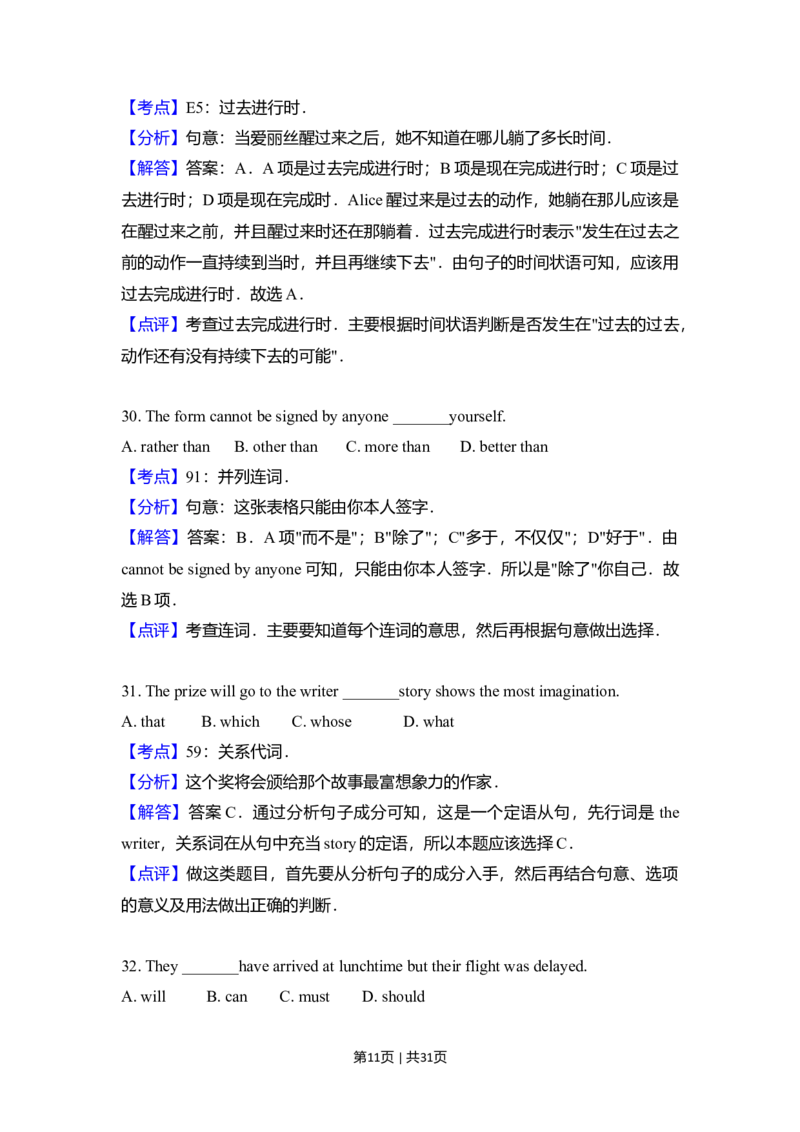 【考点】E5：过去进行时．
【分析】句意：当爱丽丝醒过来之后，她不知道在哪儿躺了多长时间．
【解答】答案：A．A 项是过去完成进行时；B 项是现在完成进行时；C 项是过去进行时；D 项是现在完成时．Alice 醒过来是过去的动作，她躺在那儿应该是在醒过来之前，并且醒过来时还在那躺着．过去完成进行时表示"发生在过去之前的动作一直持续到当时，并且再继续下去"．由句子的时间状语可知，应该用过去完成进行时．故选 A．
【点评】考查过去完成进行时．主要根据时间状语判断是否发生在"过去的过去，动作还有没有持续下去的可能"．

30. The form cannot be signed by anyone _______yourself.
A. rather than B. other than C. more than D. better than
【考点】91：并列连词．
【分析】句意：这张表格只能由你本人签字．
【解答】答案：B．A 项"而不是"；B"除了"；C"多于，不仅仅"；D"好于"．由 cannot be signed by anyone 可知，只能由你本人签字．所以是"除了"你自己．故选 B 项．
【点评】考查连词．主要要知道每个连词的意思，然后再根据句意做出选择．

31. The prize will go to the writer _______story shows the most imagination.
A. that B. which C. whose D. what
【考点】59：关系代词．
【分析】这个奖将会颁给那个故事最富想象力的作家．
【解答】答案 C．通过分析句子成分可知，这是一个定语从句，先行词是 the writer，关系词在从句中充当 story 的定语，所以本题应该选择 C．
【点评】做这类题目，首先要从分析句子的成分入手，然后再结合句意、选项的意义及用法做出正确的判断．

32. They _______have arrived at lunchtime but their flight was delayed.
A. will B. can C. must D. should

第11页 | 共31页